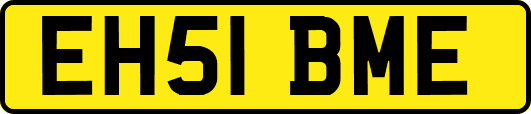 EH51 BME